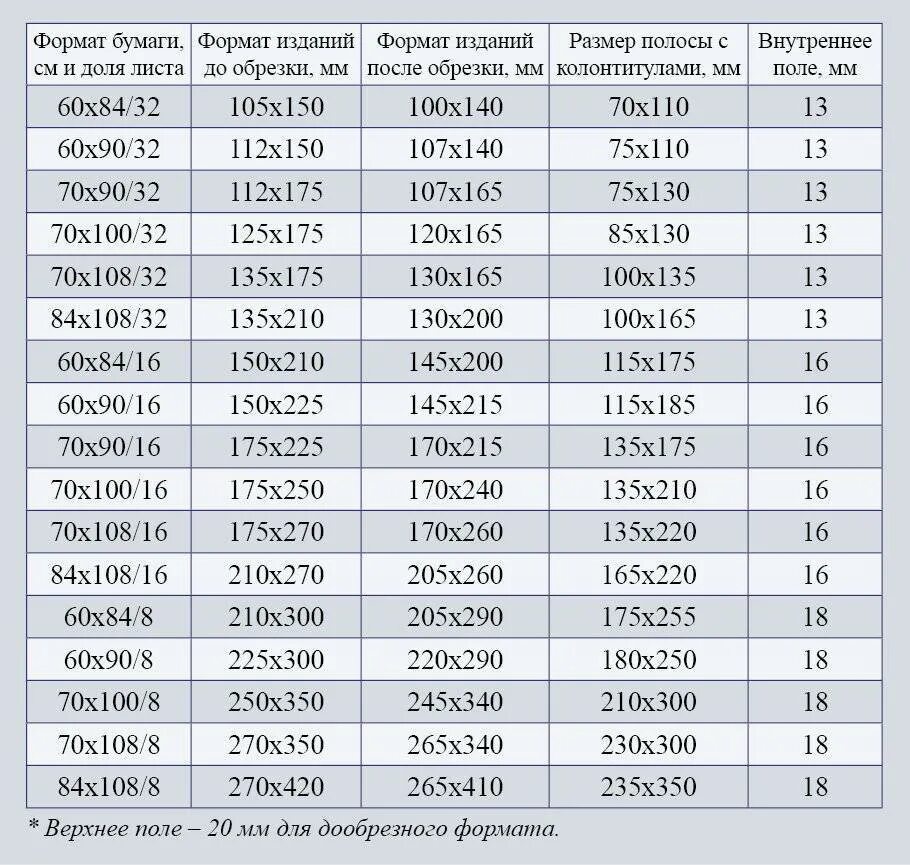 | Формат бумаги, см и доля листа | Формат изданий до обрезки, мм | Формат изданий после обрезки, мм | Размер полосы с колонтитулами, мм | Внутреннее поле, мм |
|---|---|---|---|---|
| 60x84/32 | 105x150 | 100x140 | 70x110 | 13 |
| 60x90/32 | 112x150 | 107x140 | 75x110 | 13 |
| 70x90/32 | 112x175 | 107x165 | 75x130 | 13 |
| 70x100/32 | 125x175 | 120x165 | 85x130 | 13 |
| 70x108/32 | 135x175 | 130x165 | 100x135 | 13 |
| 84x108/32 | 135x210 | 130x200 | 100x165 | 13 |
| 60x84/16 | 150x210 | 145x200 | 115x175 | 16 |
| 60x90/16 | 150x225 | 145x215 | 115x185 | 16 |
| 70x90/16 | 175x225 | 170x215 | 135x175 | 16 |
| 70x100/16 | 175x250 | 170x240 | 135x210 | 16 |
| 70x108/16 | 175x270 | 170x260 | 135x220 | 16 |
| 84x108/16 | 210x270 | 205x260 | 165x220 | 16 |
| 60x84/8 | 210x300 | 205x290 | 175x255 | 18 |
| 60x90/8 | 225x300 | 220x290 | 180x250 | 18 |
| 70x100/8 | 250x350 | 245x340 | 210x300 | 18 |
| 70x108/8 | 270x350 | 265x340 | 230x300 | 18 |
| 84x108/8 | 270x420 | 265x410 | 235x350 | 18 |

* Верхнее поле – 20 мм для дообрезного формата.